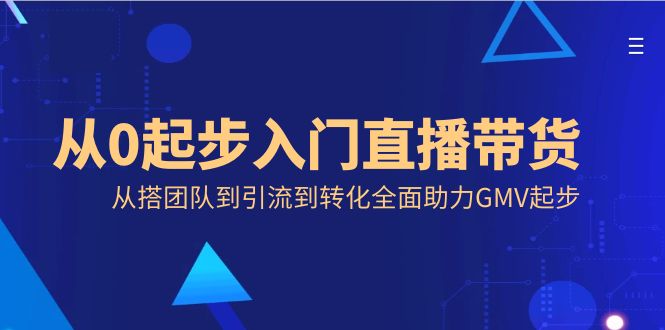 从0起步入门直播带货

从搭团队到引流到转化全面助力GMV起步